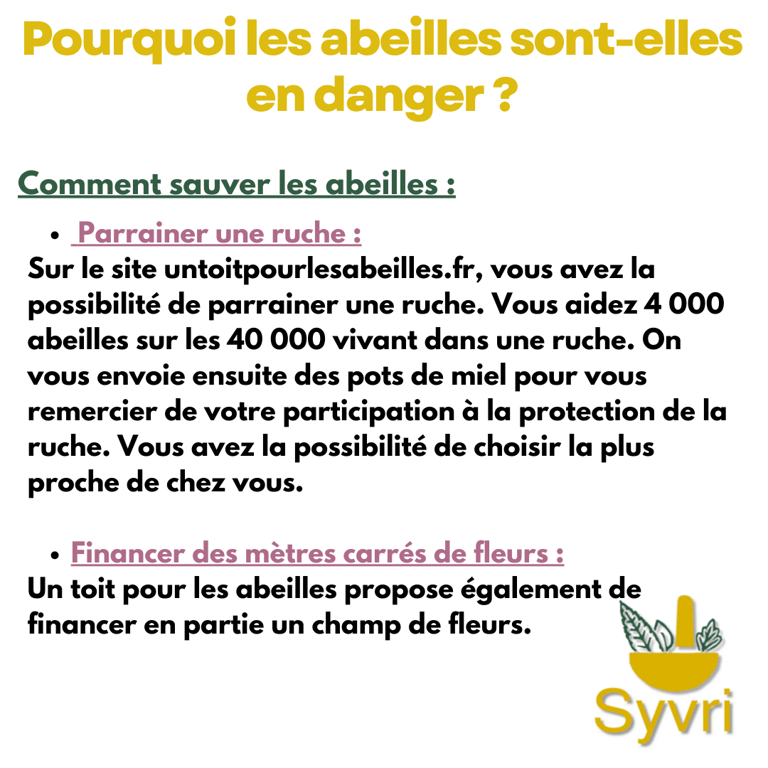 Pourquoi les abeilles sont-elles en danger ?

Comment sauver les abeilles :

• Parrainer une ruche :
Sur le site untoitpourlesabeilles.fr, vous avez la possibilité de parrainer une ruche. Vous aidez 4 000 abeilles sur les 40 000 vivant dans une ruche. On vous envoie ensuite des pots de miel pour vous remercier de votre participation à la protection de la ruche. Vous avez la possibilité de choisir la plus proche de chez vous.

• Financer des mètres carrés de fleurs :
Un toit pour les abeilles propose également de financer en partie un champ de fleurs.

Syvri